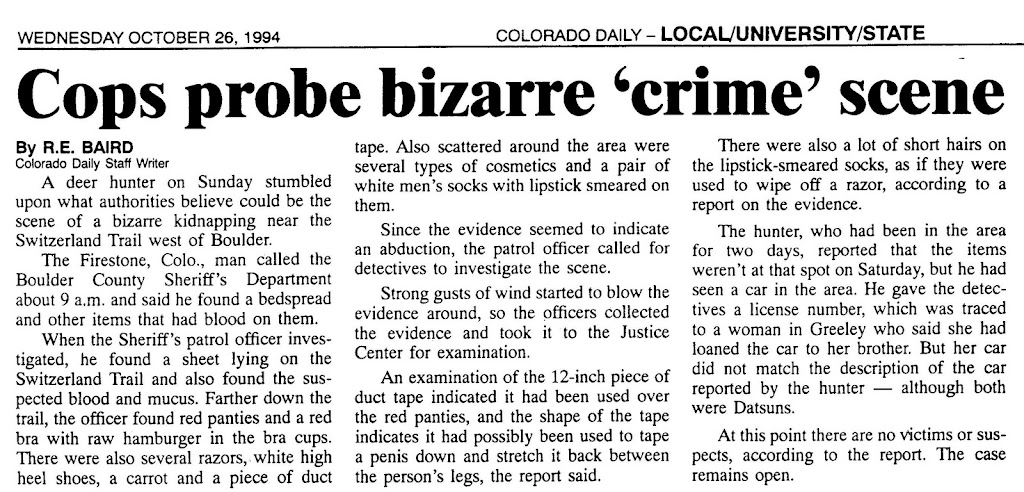 WEDNESDAY OCTOBER 26, 1994

COLORADO DAILY – LOCAL/UNIVERSITY/STATE

Cops probe bizarre 'crime' scene

By R.E. BAIRD
Colorado Daily Staff Writer

A deer hunter on Sunday stumbled upon what authorities believe could be the scene of a bizarre kidnapping near the Switzerland Trail west of Boulder.

The Firestone, Colo., man called the Boulder County Sheriff's Department about 9 a.m. and said he found a bedspread and other items that had blood on them.

When the Sheriff's patrol officer investigated, he found a sheet lying on the Switzerland Trail and also found the suspected blood and mucus. Farther down the trail, the officer found red panties and a red bra with raw hamburger in the bra cups. There were also several razors, white high heel shoes, a carrot and a piece of duct tape. Also scattered around the area were several types of cosmetics and a pair of white men's socks with lipstick smeared on them.

Since the evidence seemed to indicate an abduction, the patrol officer called for detectives to investigate the scene.

Strong gusts of wind started to blow the evidence around, so the officers collected the evidence and took it to the Justice Center for examination.

An examination of the 12-inch piece of duct tape indicated it had been used over the red panties, and the shape of the tape indicates it had possibly been used to tape a penis down and stretch it back between the person's legs, the report said.

There were also a lot of short hairs on the lipstick-smeared socks, as if they were used to wipe off a razor, according to a report on the evidence.

The hunter, who had been in the area for two days, reported that the items weren't at that spot on Saturday, but he had seen a car in the area. He gave the detectives a license number, which was traced to a woman in Greeley who said she had loaned the car to her brother. But her car did not match the description of the car reported by the hunter — although both were Datsuns.

At this point there are no victims or suspects, according to the report. The case remains open.